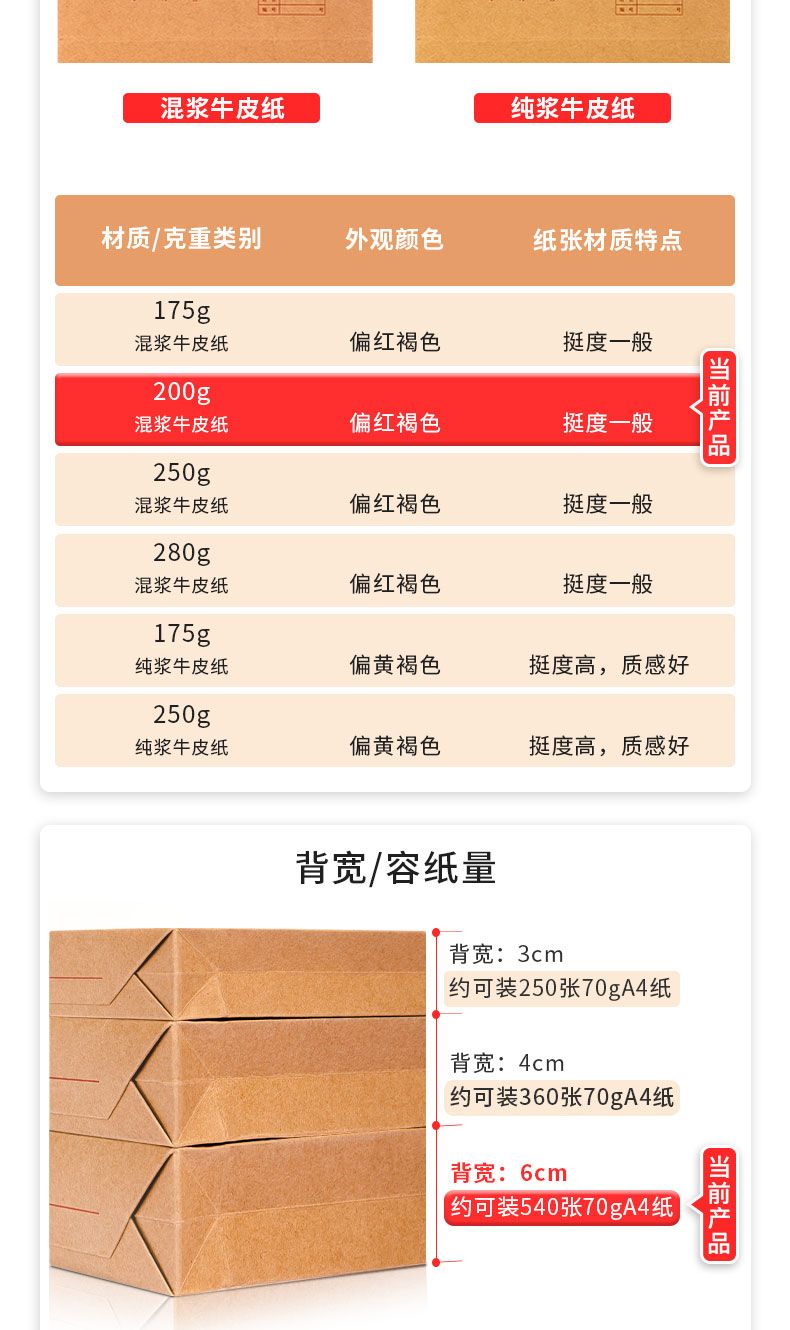 混浆牛皮纸 纯浆牛皮纸

| 材质/克重类别 | 外观颜色 | 纸张材质特点 |
|---|---|---|
| 175g 混浆牛皮纸 | 偏红褐色 | 挺度一般 |
| 200g 混浆牛皮纸 | 偏红褐色 | 挺度一般 |
| 250g 混浆牛皮纸 | 偏红褐色 | 挺度一般 |
| 280g 混浆牛皮纸 | 偏红褐色 | 挺度一般 |
| 175g 纯浆牛皮纸 | 偏黄褐色 | 挺度高，质感好 |
| 250g 纯浆牛皮纸 | 偏黄褐色 | 挺度高，质感好 |

当前产品

背宽/容纸量

背宽：3cm
约可装250张70gA4纸

背宽：4cm
约可装360张70gA4纸

背宽：6cm
约可装540张70gA4纸

当前产品